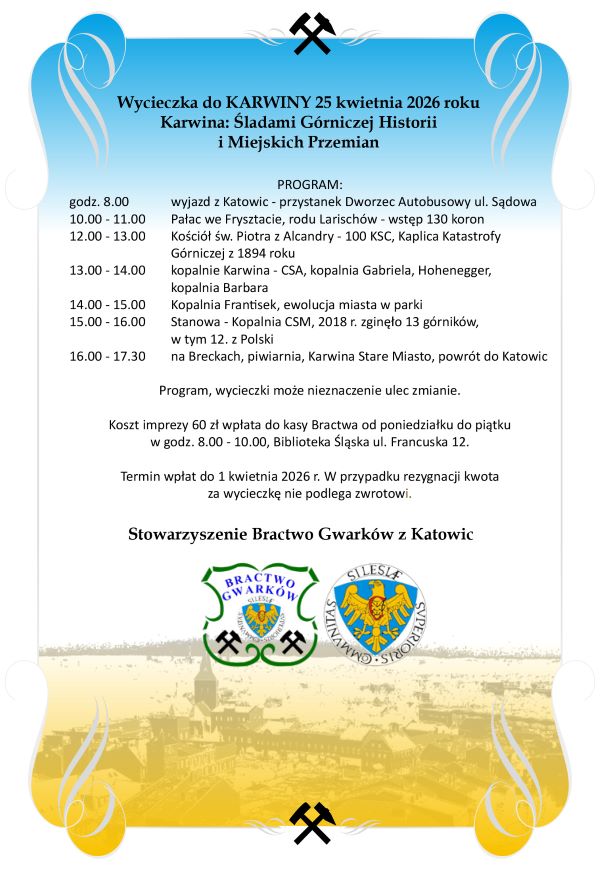 Wycieczka do KARWINY 25 kwietnia 2026 roku
Karwina: Śladami Górniczej Historii
i Miejskich Przemian

PROGRAM:

godz. 8.00 wyjazd z Katowic - przystanek Dworzec Autobusowy ul. Sądowa
10.00 - 11.00 Pałac we Frysztacie, rodu Larischów - wstęp 130 koron
12.00 - 13.00 Kościół św. Piotra z Alcandry - 100 KSC, Kaplica Katastrofy Górniczej z 1894 roku
13.00 - 14.00 kopalnie Karwina - CSA, kopalnia Gabriela, Hohenegger, kopalnia Barbara
14.00 - 15.00 Kopalnia Frantisek, ewolucja miasta w parki
15.00 - 16.00 Stanowa - Kopalnia CSM, 2018 r. zginęło 13 górników, w tym 12. z Polski
16.00 - 17.30 na Breckach, piwiarnia, Karwina Stare Miasto, powrót do Katowic

Program, wycieczki może nieznacznie ulec zmianie.

Koszt imprezy 60 zł wpłata do kasy Bractwa od poniedziałku do piątku w godz. 8.00 - 10.00, Biblioteka Śląska ul. Francuska 12.

Termin wpłat do 1 kwietnia 2026 r. W przypadku rezygnacji kwota za wycieczkę nie podlega zwrotowi.

Stowarzyszenie Bractwo Gwarków z Katowic

BRACTWO GWARKÓW SILESIÆ

SILESIÆ SUPERIORIS COMMUNITAS